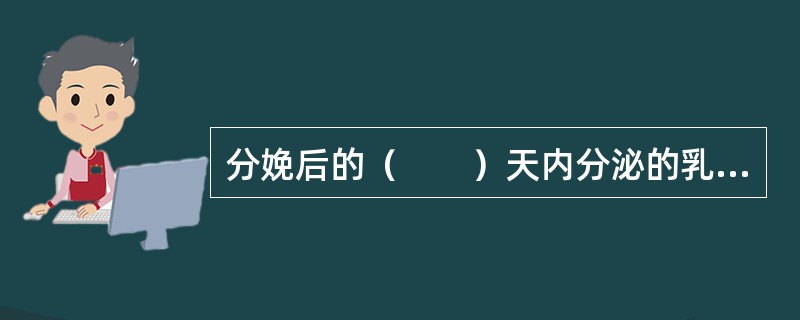 分娩后的（　　）天内分泌的乳...